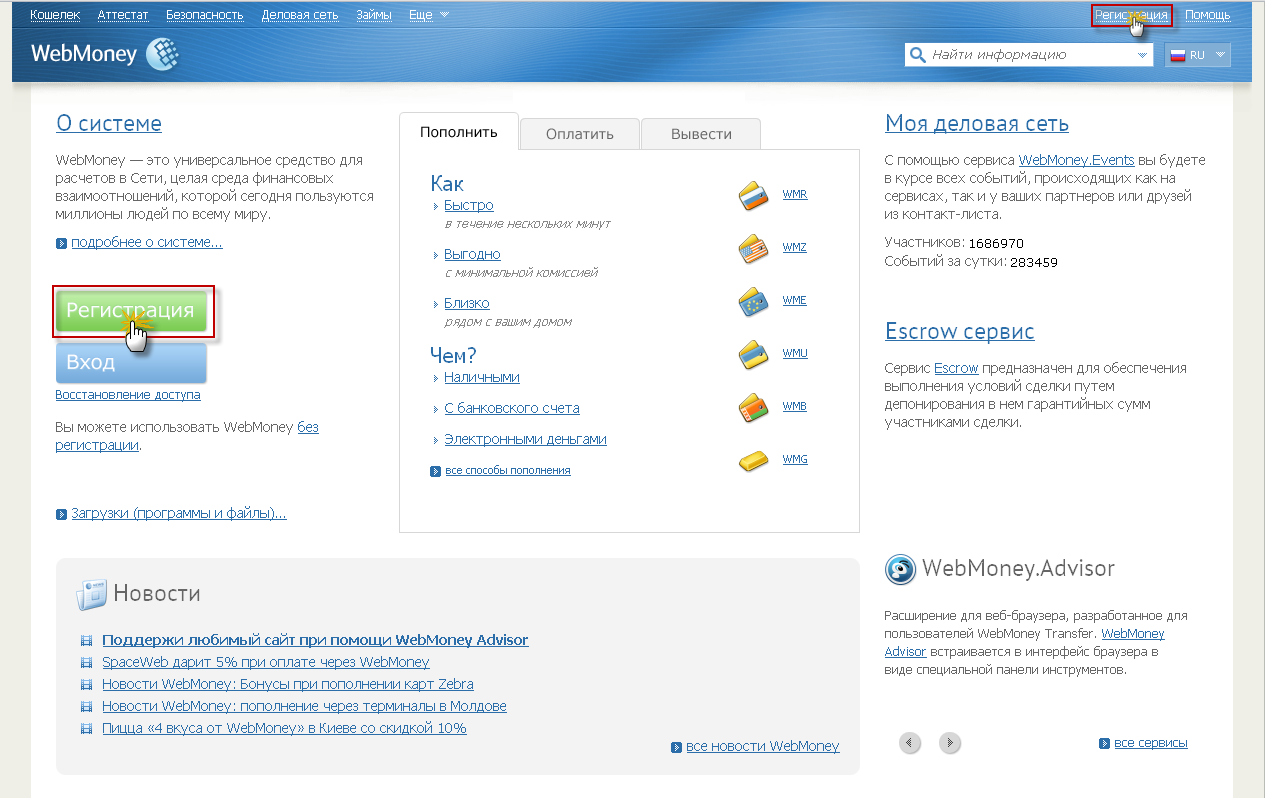 Кошелек Аттестат Безопасность Деловая сеть Займы Еще

Регистрация Помощь

WebMoney

Найти информацию

RU

О системе

WebMoney — это универсальное средство для расчетов в Сети, целая среда финансовых взаимоотношений, которой сегодня пользуются миллионы людей по всему миру.

подробнее о системе...

Регистрация

Вход

Восстановление доступа

Вы можете использовать WebMoney без регистрации.

Загрузки (программы и файлы)...

Пополнить Оплатить Вывести

Как

Быстро
в течение нескольких минут

Выгодно
с минимальной комиссией

Близко
рядом с вашим домом

Чем?

Наличными

С банковского счета

Электронными деньгами

все способы пополнения

WMR

WMZ

WME

WMU

WMB

WMG

Моя деловая сеть

С помощью сервиса WebMoney.Events вы будете в курсе всех событий, происходящих как на сервисах, так и у ваших партнеров или друзей из контакт-листа.

Участников: 1686970
Событий за сутки: 283459

Escrow сервис

Сервис Escrow предназначен для обеспечения выполнения условий сделки путем депонирования в нем гарантийных сумм участниками сделки.

Новости

Поддержи любимый сайт при помощи WebMoney Advisor
SpaceWeb дарит 5% при оплате через WebMoney
Новости WebMoney: Бонусы при пополнении карт Zebra
Новости WebMoney: пополнение через терминалы в Молдове
Пицца «4 вкуса от WebMoney» в Киеве со скидкой 10%

все новости WebMoney

WebMoney.Advisor

Расширение для веб-браузера, разработанное для пользователей WebMoney Transfer. WebMoney Advisor встраивается в интерфейс браузера в виде специальной панели инструментов.

все сервисы